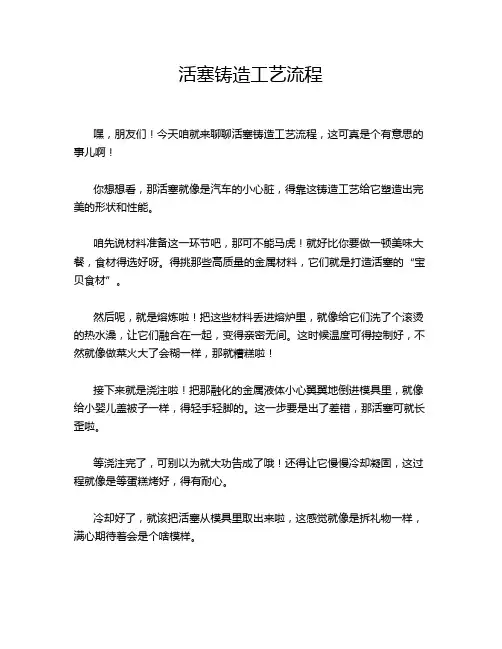 活塞铸造工艺流程

嘿，朋友们！今天咱就来聊聊活塞铸造工艺流程，这可真是个有意思的事儿啊！

你想想看，那活塞就像是汽车的小心脏，得靠这铸造工艺给它塑造出完美的形状和性能。

咱先说材料准备这一环节吧，那可不能马虎！就好比你要做一顿美味大餐，食材得选好呀。得挑那些高质量的金属材料，它们就是打造活塞的“宝贝食材”。

然后呢，就是熔炼啦！把这些材料丢进熔炉里，就像给它们洗了个滚烫的热水澡，让它们融合在一起，变得亲密无间。这时候温度可得控制好，不然就像做菜火大了会糊一样，那就糟糕啦！

接下来就是浇注啦！把那融化的金属液体小心翼翼地倒进模具里，就像给小婴儿盖被子一样，得轻手轻脚的。这一步要是出了差错，那活塞可就长歪啦。

等浇注完了，可别以为就大功告成了哦！还得让它慢慢冷却凝固，这过程就像是等蛋糕烤好，得有耐心。

冷却好了，就该把活塞从模具里取出来啦，这感觉就像是拆礼物一样，满心期待着会是个啥模样。